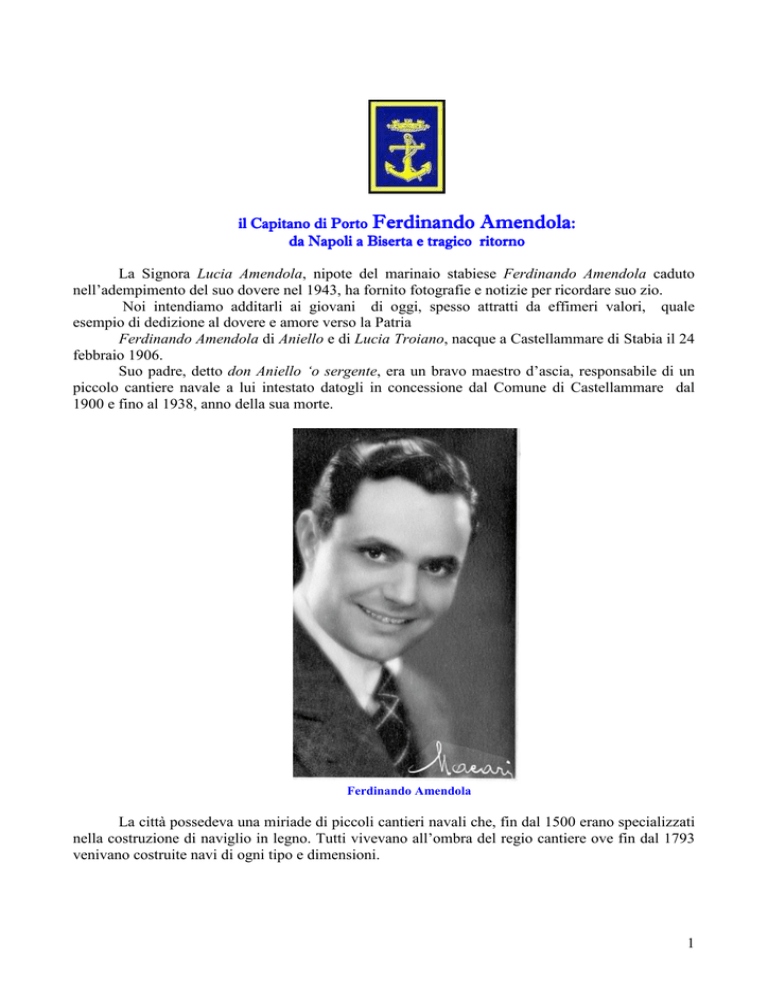 il Capitano di Porto Ferdinando Amendola:
da Napoli a Biserta e tragico ritorno

La Signora Lucia Amendola, nipote del marinaio stabiese Ferdinando Amendola caduto nell'adempimento del suo dovere nel 1943, ha fornito fotografie e notizie per ricordare suo zio.

Noi intendiamo additarli ai giovani di oggi, spesso attratti da effimeri valori, quale esempio di dedizione al dovere e amore verso la Patria

Ferdinando Amendola di Aniello e di Lucia Troiano, nacque a Castellammare di Stabia il 24 febbraio 1906.

Suo padre, detto don Aniello 'o sergente, era un bravo maestro d'ascia, responsabile di un piccolo cantiere navale a lui intestato datogli in concessione dal Comune di Castellammare dal 1900 e fino al 1938, anno della sua morte.

Macari

Ferdinando Amendola

La città possedeva una miriade di piccoli cantieri navali che, fin dal 1500 erano specializzati nella costruzione di naviglio in legno. Tutti vivevano all'ombra del regio cantiere ove fin dal 1793 venivano costruite navi di ogni tipo e dimensioni.

1